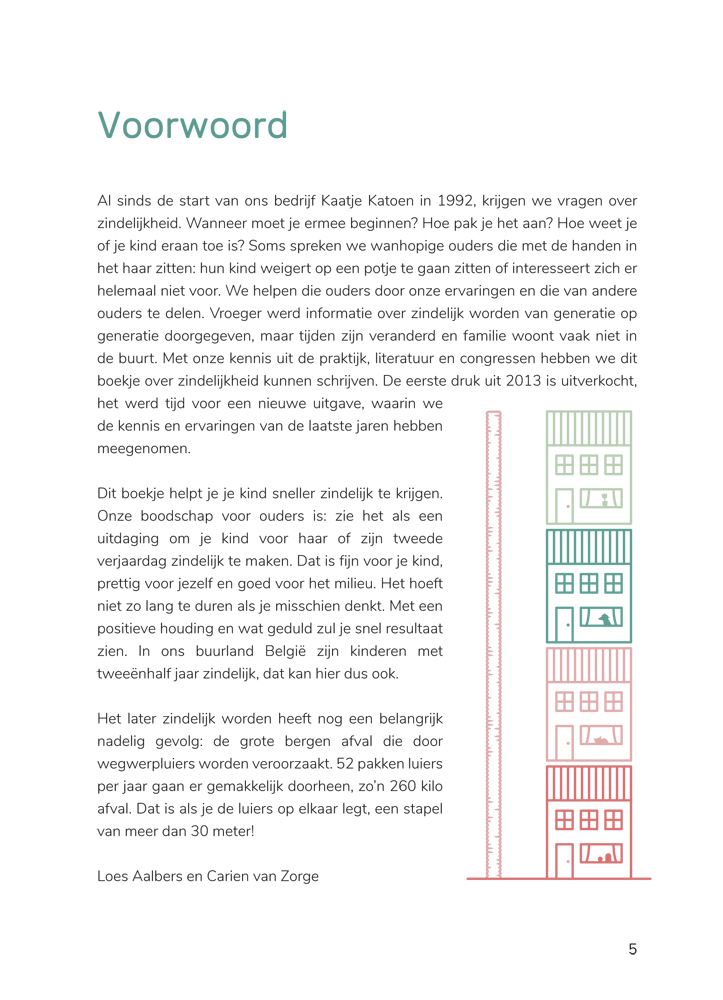 Voorwoord

Al sinds de start van ons bedrijf Kaatje Katoen in 1992, krijgen we vragen over zindelijkheid. Wanneer moet je ermee beginnen? Hoe pak je het aan? Hoe weet je of je kind eraan toe is? Soms spreken we wanhopige ouders die met de handen in het haar zitten: hun kind weigert op een potje te gaan zitten of interesseert zich er helemaal niet voor. We helpen die ouders door onze ervaringen en die van andere ouders te delen. Vroeger werd informatie over zindelijk worden van generatie op generatie doorgegeven, maar tijden zijn veranderd en familie woont vaak niet in de buurt. Met onze kennis uit de praktijk, literatuur en congressen hebben we dit boekje over zindelijkheid kunnen schrijven. De eerste druk uit 2013 is uitverkocht, het werd tijd voor een nieuwe uitgave, waarin we de kennis en ervaringen van de laatste jaren hebben meegenomen.

Dit boekje helpt je je kind sneller zindelijk te krijgen. Onze boodschap voor ouders is: zie het als een uitdaging om je kind voor haar of zijn tweede verjaardag zindelijk te maken. Dat is fijn voor je kind, prettig voor jezelf en goed voor het milieu. Het hoeft niet zo lang te duren als je misschien denkt. Met een positieve houding en wat geduld zul je snel resultaat zien. In ons buurland België zijn kinderen met tweeënhalf jaar zindelijk, dat kan hier dus ook.

Het later zindelijk worden heeft nog een belangrijk nadelig gevolg: de grote bergen afval die door wegwerpluiers worden veroorzaakt. 52 pakken luiers per jaar gaan er gemakkelijk doorheen, zo'n 260 kilo afval. Dat is als je de luiers op elkaar legt, een stapel van meer dan 30 meter!

Loes Aalbers en Carien van Zorge

5